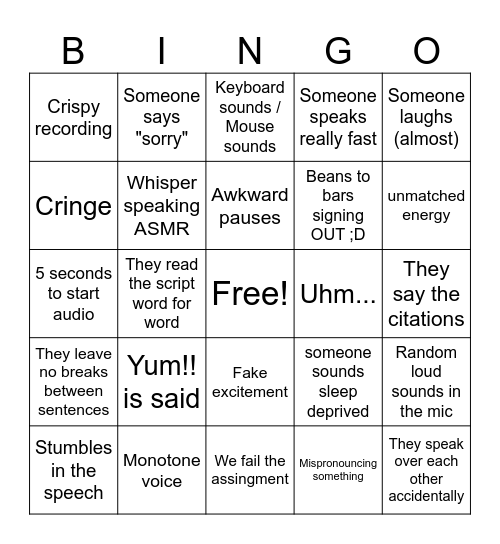 | B | I | N | G | O |
|---|---|---|---|---|
| Crispy recording | Someone says "sorry" | Keyboard sounds / Mouse sounds | Someone speaks really fast | Someone laughs (almost) |
| Cringe | Whisper speaking ASMR | Awkward pauses | Beans to bars signing OUT ;D | unmatched energy |
| 5 seconds to start audio | They read the script word for word | Free! | Uhm... | They say the citations |
| They leave no breaks between sentences | Yum!! is said | Fake excitement | someone sounds sleep deprived | Random loud sounds in the mic |
| Stumbles in the speech | Monotone voice | We fail the assingment | Mispronouncing something | They speak over each other accidentally |